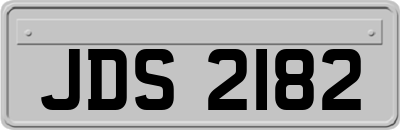 JDS 2182